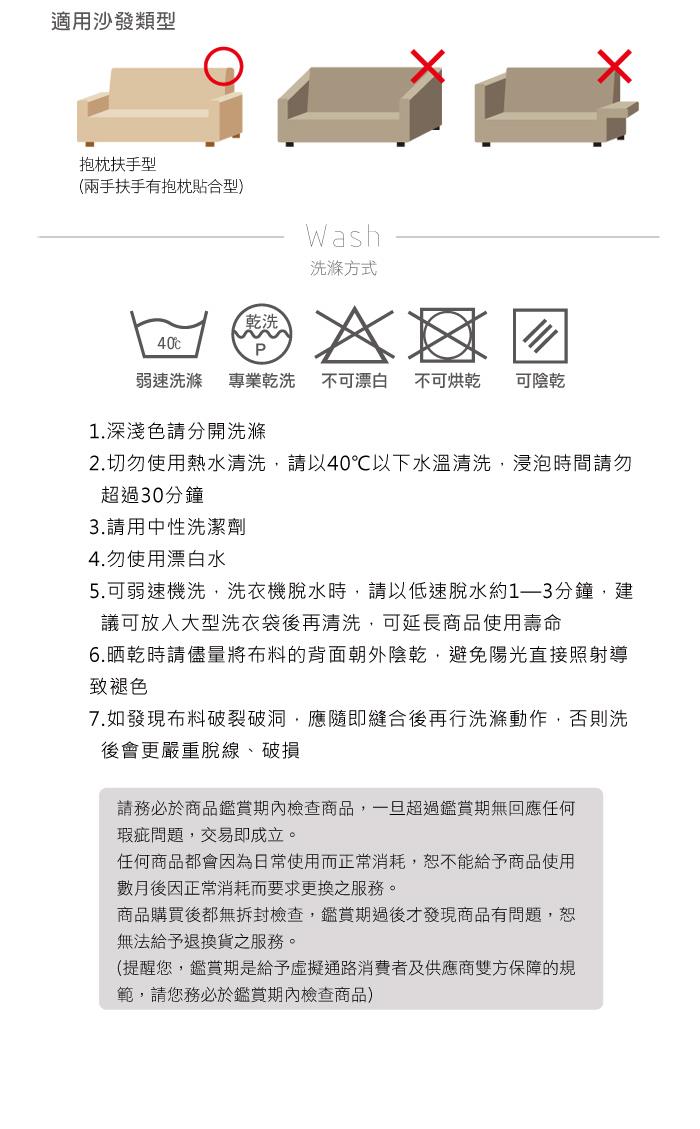 適用沙發類型

抱枕扶手型
(兩手扶手有抱枕貼合型)

Wash
洗滌方式

40℃
乾洗
P

弱速洗滌　專業乾洗　不可漂白　不可烘乾　可陰乾

1.深淺色請分開洗滌
2.切勿使用熱水清洗，請以40℃以下水溫清洗，浸泡時間請勿超過30分鐘
3.請用中性洗潔劑
4.勿使用漂白水
5.可弱速機洗，洗衣機脫水時，請以低速脫水約1—3分鐘，建議可放入大型洗衣袋後再清洗，可延長商品使用壽命
6.晒乾時請儘量將布料的背面朝外陰乾，避免陽光直接照射導致褪色
7.如發現布料破裂破洞，應隨即縫合後再行洗滌動作，否則洗後會更嚴重脫線、破損

請務必於商品鑑賞期內檢查商品，一旦超過鑑賞期無回應任何瑕疵問題，交易即成立。
任何商品都會因為日常使用而正常消耗，恕不能給予商品使用數月後因正常消耗而要求更換之服務。
商品購買後都無拆封檢查，鑑賞期過後才發現商品有問題，恕無法給予退換貨之服務。
(提醒您，鑑賞期是給予虛擬通路消費者及供應商雙方保障的規範，請您務必於鑑賞期內檢查商品)